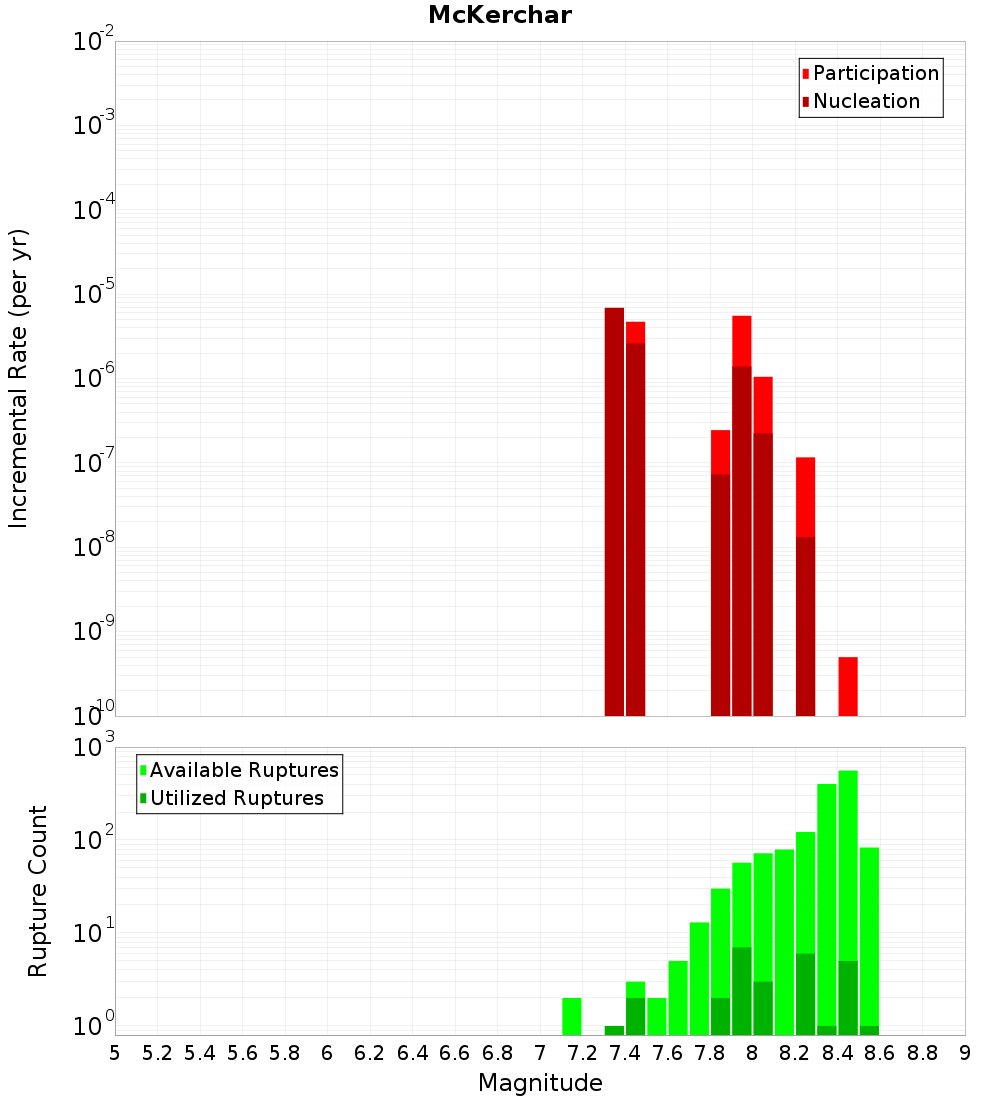 McKerchar

Participation
Nucleation

Incremental Rate (per yr)

$10^{-2}$
$10^{-3}$
$10^{-4}$
$10^{-5}$
$10^{-6}$
$10^{-7}$
$10^{-8}$
$10^{-9}$
$10^{-10}$

Available Ruptures
Utilized Ruptures

Rupture Count

$10^{3}$
$10^{2}$
$10^{1}$
$10^{0}$

5 5.2 5.4 5.6 5.8 6 6.2 6.4 6.6 6.8 7 7.2 7.4 7.6 7.8 8 8.2 8.4 8.6 8.8 9

Magnitude